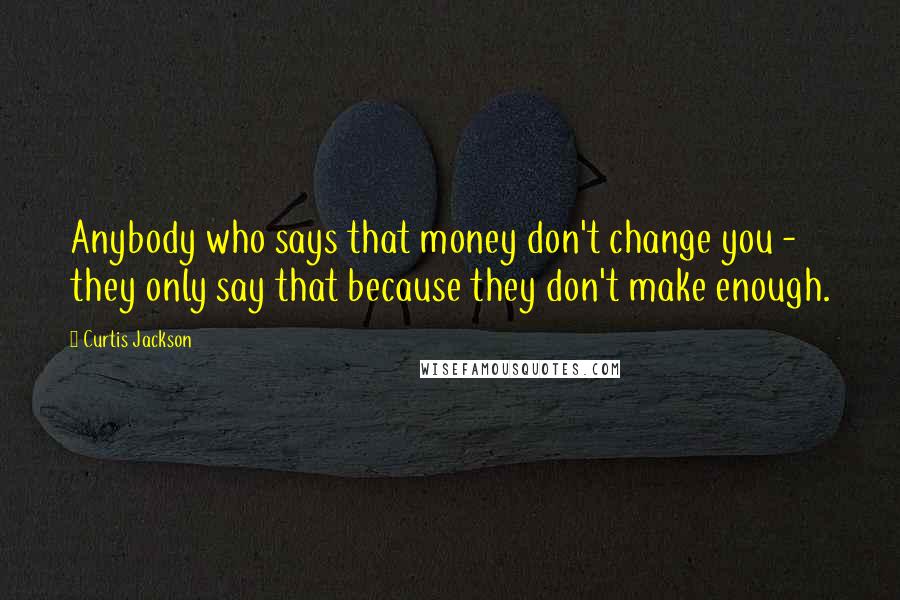 Anybody who says that money don't change you - they only say that because they don't make enough.

Curtis Jackson

WISEFAMOUSQUOTES.COM